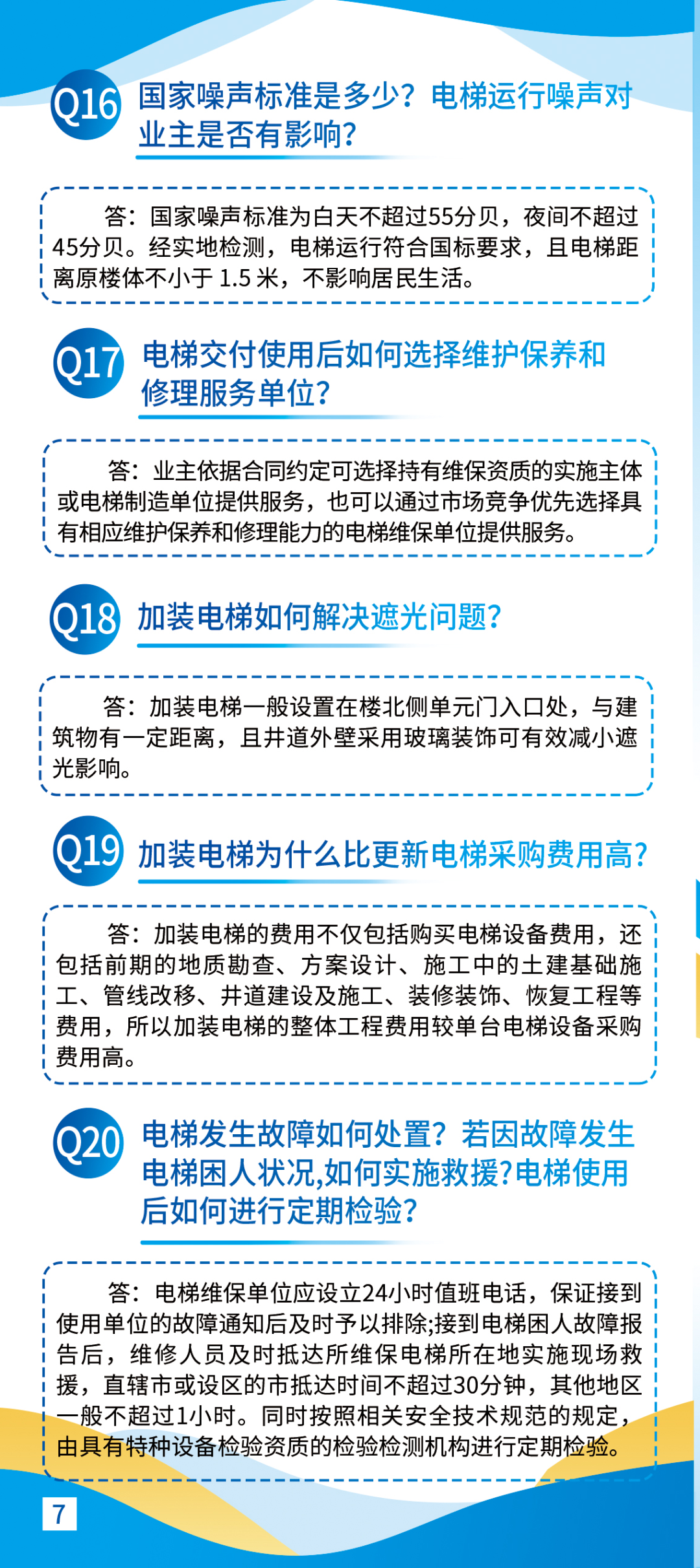 Q16 国家噪声标准是多少？电梯运行噪声对业主是否有影响？

答：国家噪声标准为白天不超过55分贝，夜间不超过45分贝。经实地检测，电梯运行符合国标要求，且电梯距离原楼体不小于 1.5 米，不影响居民生活。

Q17 电梯交付使用后如何选择维护保养和修理服务单位？

答：业主依据合同约定可选择持有维保资质的实施主体或电梯制造单位提供服务，也可以通过市场竞争优先选择具有相应维护保养和修理能力的电梯维保单位提供服务。

Q18 加装电梯如何解决遮光问题？

答：加装电梯一般设置在楼北侧单元门入口处，与建筑物有一定距离，且井道外壁采用玻璃装饰可有效减小遮光影响。

Q19 加装电梯为什么比更新电梯采购费用高？

答：加装电梯的费用不仅包括购买电梯设备费用，还包括前期的地质勘查、方案设计、施工中的土建基础施工、管线改移、井道建设及施工、装修装饰、恢复工程等费用，所以加装电梯的整体工程费用较单台电梯设备采购费用高。

Q20 电梯发生故障如何处置？若因故障发生电梯困人状况,如何实施救援?电梯使用后如何进行定期检验？

答：电梯维保单位应设立24小时值班电话，保证接到使用单位的故障通知后及时予以排除;接到电梯困人故障报告后，维修人员及时抵达所维保电梯所在地实施现场救援，直辖市或设区的市抵达时间不超过30分钟，其他地区一般不超过1小时。同时按照相关安全技术规范的规定，由具有特种设备检验资质的检验检测机构进行定期检验。

7